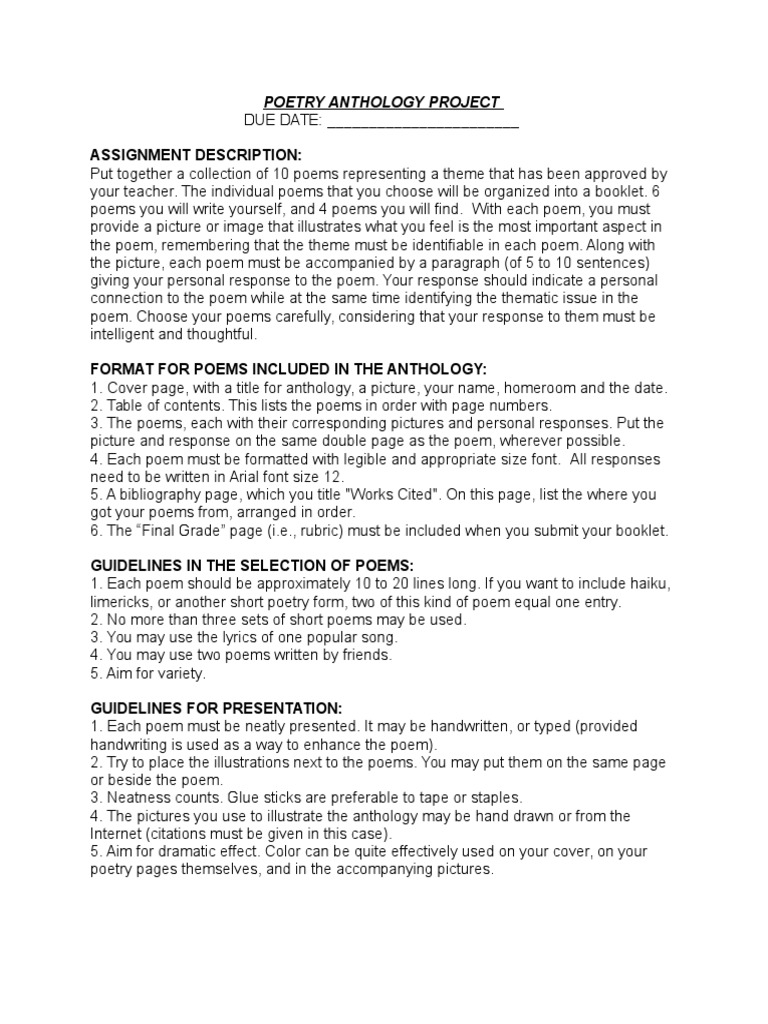 POETRY ANTHOLOGY PROJECT
DUE DATE: ______________________

ASSIGNMENT DESCRIPTION:
Put together a collection of 10 poems representing a theme that has been approved by your teacher. The individual poems that you choose will be organized into a booklet. 6 poems you will write yourself, and 4 poems you will find. With each poem, you must provide a picture or image that illustrates what you feel is the most important aspect in the poem, remembering that the theme must be identifiable in each poem. Along with the picture, each poem must be accompanied by a paragraph (of 5 to 10 sentences) giving your personal response to the poem. Your response should indicate a personal connection to the poem while at the same time identifying the thematic issue in the poem. Choose your poems carefully, considering that your response to them must be intelligent and thoughtful.

FORMAT FOR POEMS INCLUDED IN THE ANTHOLOGY:
1. Cover page, with a title for anthology, a picture, your name, homeroom and the date.
2. Table of contents. This lists the poems in order with page numbers.
3. The poems, each with their corresponding pictures and personal responses. Put the picture and response on the same double page as the poem, wherever possible.
4. Each poem must be formatted with legible and appropriate size font. All responses need to be written in Arial font size 12.
5. A bibliography page, which you title "Works Cited". On this page, list the where you got your poems from, arranged in order.
6. The “Final Grade” page (i.e., rubric) must be included when you submit your booklet.

GUIDELINES IN THE SELECTION OF POEMS:
1. Each poem should be approximately 10 to 20 lines long. If you want to include haiku, limericks, or another short poetry form, two of this kind of poem equal one entry.
2. No more than three sets of short poems may be used.
3. You may use the lyrics of one popular song.
4. You may use two poems written by friends.
5. Aim for variety.

GUIDELINES FOR PRESENTATION:
1. Each poem must be neatly presented. It may be handwritten, or typed (provided handwriting is used as a way to enhance the poem).
2. Try to place the illustrations next to the poems. You may put them on the same page or beside the poem.
3. Neatness counts. Glue sticks are preferable to tape or staples.
4. The pictures you use to illustrate the anthology may be hand drawn or from the Internet (citations must be given in this case).
5. Aim for dramatic effect. Color can be quite effectively used on your cover, on your poetry pages themselves, and in the accompanying pictures.